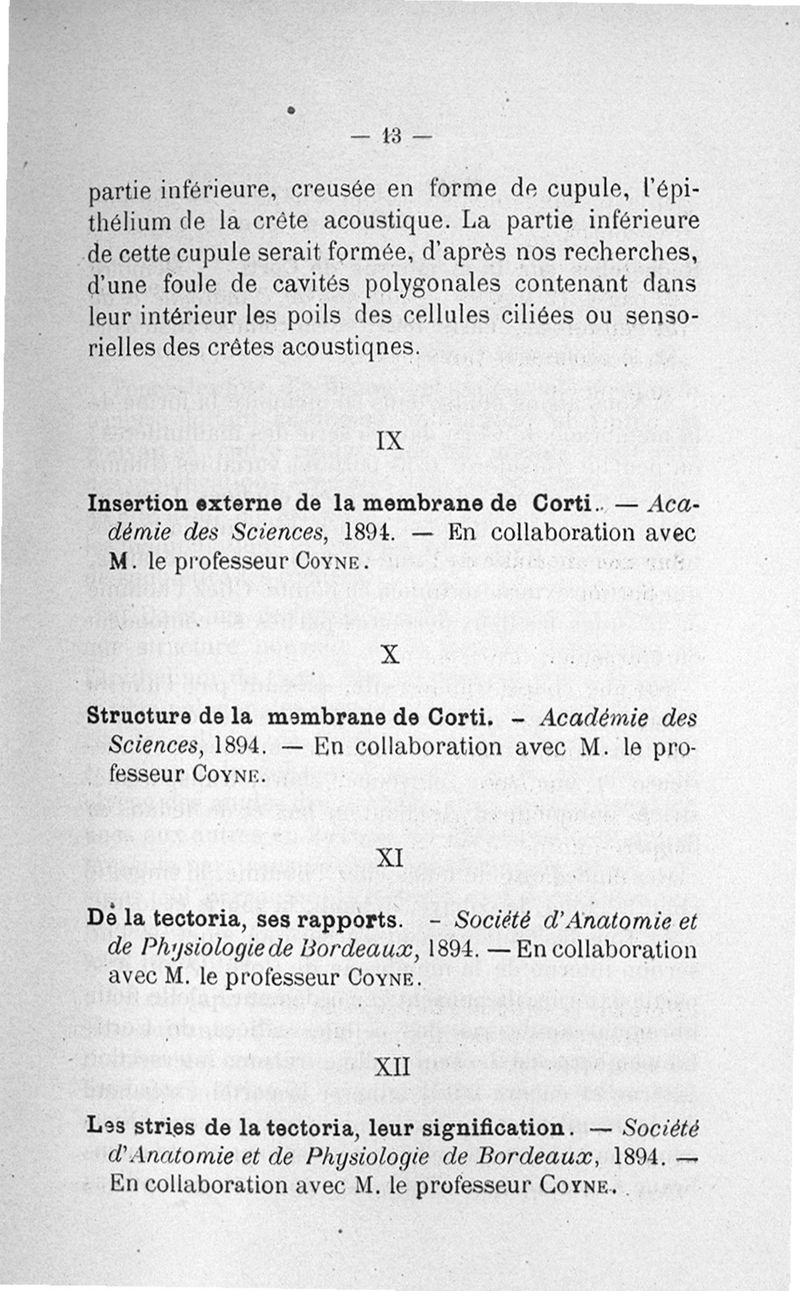 — 13 —

partie inférieure, creusée en forme de cupule, l'épithélium de la crête acoustique. La partie inférieure de cette cupule serait formée, d'après nos recherches, d'une foule de cavités polygonales contenant dans leur intérieur les poils des cellules ciliées ou sensorielles des crêtes acoustiqnes.

IX

Insertion externe de la membrane de Corti. — Académie des Sciences, 1894. — En collaboration avec M. le professeur Coyne.

X

Structure de la membrane de Corti. - Académie des Sciences, 1894. — En collaboration avec M. le professeur Coyne.

XI

De la tectoria, ses rapports. - Société d'Anatomie et de Physiologie de Bordeaux, 1894. — En collaboration avec M. le professeur Coyne.

XII

Les stries de la tectoria, leur signification. — Société d'Anatomie et de Physiologie de Bordeaux, 1894. — En collaboration avec M. le professeur Coyne.